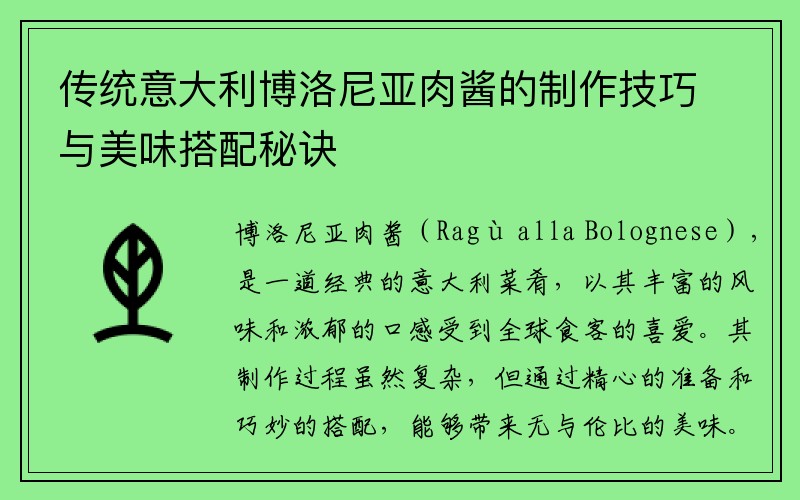 传统意大利博洛尼亚肉酱的制作技巧与美味搭配秘诀

博洛尼亚肉酱（Ragù alla Bolognese），是一道经典的意大利菜肴，以其丰富的风味和浓郁的口感受到全球食客的喜爱。其制作过程虽然复杂，但通过精心的准备和巧妙的搭配，能够带来无与伦比的美味。